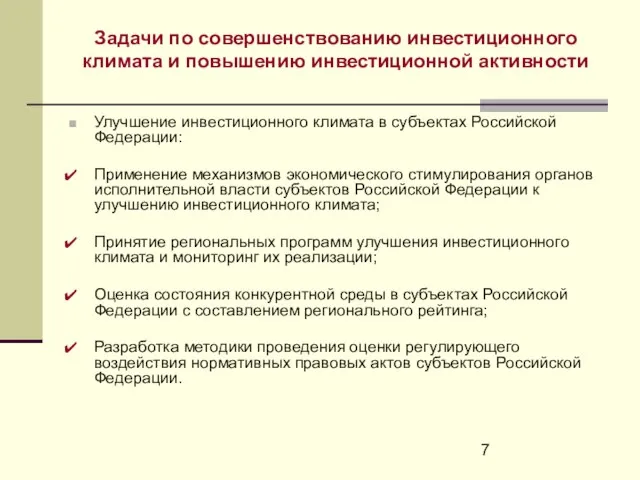 Задачи по совершенствованию инвестиционного климата и повышению инвестиционной активности

Улучшение инвестиционного климата в субъектах Российской Федерации:

✔ Применение механизмов экономического стимулирования органов исполнительной власти субъектов Российской Федерации к улучшению инвестиционного климата;

✔ Принятие региональных программ улучшения инвестиционного климата и мониторинг их реализации;

✔ Оценка состояния конкурентной среды в субъектах Российской Федерации с составлением регионального рейтинга;

✔ Разработка методики проведения оценки регулирующего воздействия нормативных правовых актов субъектов Российской Федерации.

7